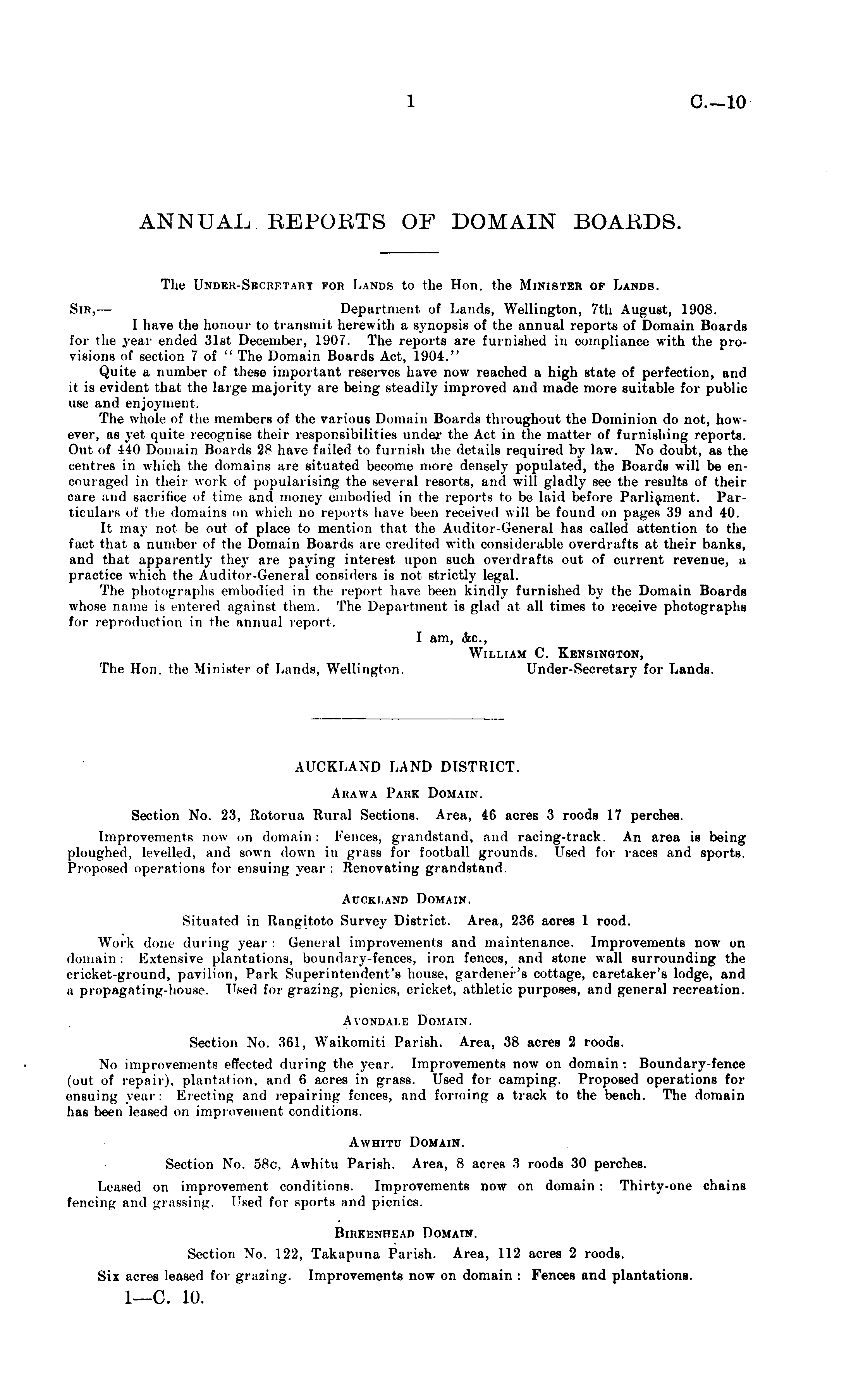 1 C.—10

ANNUAL REPORTS OF DOMAIN BOARDS.

The Under-Secretary for Lands to the Hon. the Minister of Lands.

Sir,— Department of Lands, Wellington, 7th August, 1908.

I have the honour to transmit herewith a synopsis of the annual reports of Domain Boards for the year ended 31st December, 1907. The reports are furnished in compliance with the provisions of section 7 of "The Domain Boards Act, 1904."

Quite a number of these important reserves have now reached a high state of perfection, and it is evident that the large majority are being steadily improved and made more suitable for public use and enjoyment.

The whole of the members of the various Domain Boards throughout the Dominion do not, however, as yet quite recognise their responsibilities under the Act in the matter of furnishing reports. Out of 440 Domain Boards 28 have failed to furnish the details required by law. No doubt, as the centres in which the domains are situated become more densely populated, the Boards will be encouraged in their work of popularising the several resorts, and will gladly see the results of their care and sacrifice of time and money embodied in the reports to be laid before Parliament. Particulars of the domains on which no reports have been received will be found on pages 39 and 40.

It may not be out of place to mention that the Auditor-General has called attention to the fact that a number of the Domain Boards are credited with considerable overdrafts at their banks, and that apparently they are paying interest upon such overdrafts out of current revenue, a practice which the Auditor-General considers is not strictly legal.

The photographs embodied in the report have been kindly furnished by the Domain Boards whose name is entered against them. The Department is glad at all times to receive photographs for reproduction in the annual report.

I am, &c.,
William C. Kensington,
Under-Secretary for Lands.

The Hon. the Minister of Lands, Wellington.

AUCKLAND LAND DISTRICT.

Arawa Park Domain.

Section No. 23, Rotorua Rural Sections. Area, 46 acres 3 roods 17 perches.

Improvements now on domain: Fences, grandstand, and racing-track. An area is being ploughed, levelled, and sown down in grass for football grounds. Used for races and sports. Proposed operations for ensuing year: Renovating grandstand.

Auckland Domain.

Situated in Rangitoto Survey District. Area, 236 acres 1 rood.

Work done during year: General improvements and maintenance. Improvements now on domain: Extensive plantations, boundary-fences, iron fences, and stone wall surrounding the cricket-ground, pavilion, Park Superintendent's house, gardener's cottage, caretaker's lodge, and a propagating-house. Used for grazing, picnics, cricket, athletic purposes, and general recreation.

Avondale Domain.

Section No. 361, Waikomiti Parish. Area, 38 acres 2 roods.

No improvements effected during the year. Improvements now on domain: Boundary-fence (out of repair), plantation, and 6 acres in grass. Used for camping. Proposed operations for ensuing year: Erecting and repairing fences, and forming a track to the beach. The domain has been leased on improvement conditions.

Awhitu Domain.

Section No. 58c, Awhitu Parish. Area, 8 acres 3 roods 30 perches.

Leased on improvement conditions. Improvements now on domain: Thirty-one chains fencing and grassing. Used for sports and picnics.

Birkenhead Domain.

Section No. 122, Takapuna Parish. Area, 112 acres 2 roods.

Six acres leased for grazing. Improvements now on domain: Fences and plantations.

1—C. 10.